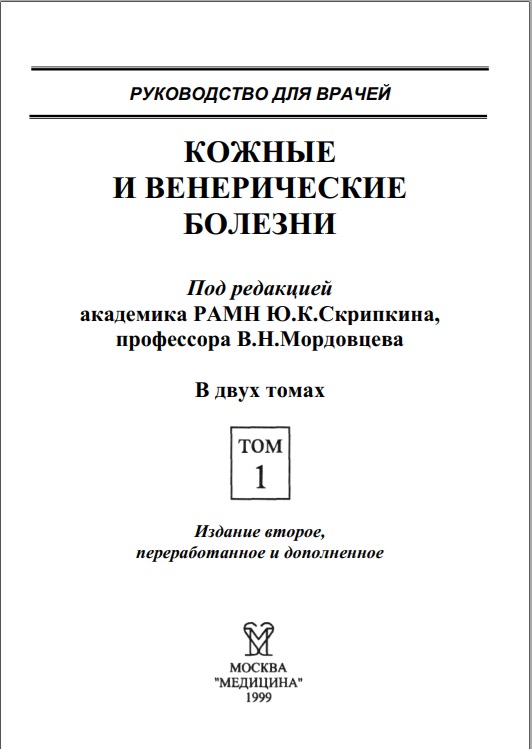 РУКОВОДСТВО ДЛЯ ВРАЧЕЙ

КОЖНЫЕ И ВЕНЕРИЧЕСКИЕ БОЛЕЗНИ

Под редакцией
академика РАМН Ю.К.Скрипкина,
профессора В.Н.Мордовцева

В двух томах

ТОМ
1

Издание второе,
переработанное и дополненное

МОСКВА
"МЕДИЦИНА"
1999